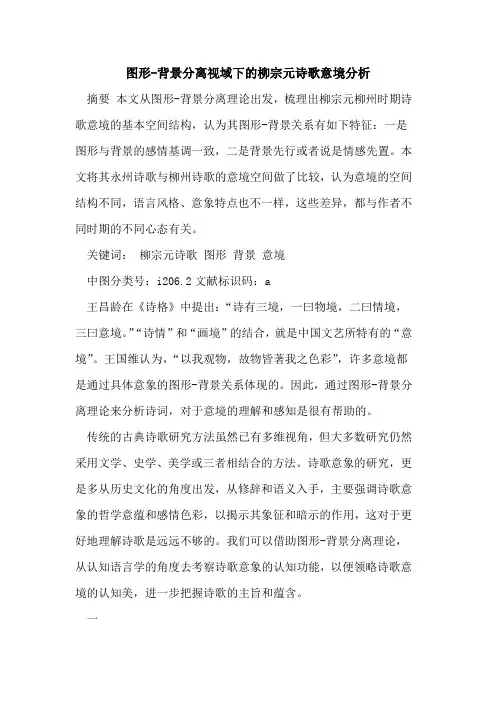 图形-背景分离视域下的柳宗元诗歌意境分析

摘要 本文从图形-背景分离理论出发，梳理出柳宗元柳州时期诗歌意境的基本空间结构，认为其图形-背景关系有如下特征：一是图形与背景的感情基调一致，二是背景先行或者说是情感先置。本文将其永州诗歌与柳州诗歌的意境空间做了比较，认为意境的空间结构不同，语言风格、意象特点也不一样，这些差异，都与作者不同时期的不同心态有关。

关键词： 柳宗元诗歌 图形 背景 意境

中图分类号：i206.2 文献标识码：a

王昌龄在《诗格》中提出：“诗有三境，一曰物境，二曰情境，三曰意境。”“诗情”和“画境”的结合，就是中国文艺所特有的“意境”。王国维认为，“以我观物，故物皆著我之色彩”，许多意境都是通过具体意象的图形-背景关系体现的。因此，通过图形-背景分离理论来分析诗词，对于意境的理解和感知是很有帮助的。

传统的古典诗歌研究方法虽然已有多维视角，但大多数研究仍然采用文学、史学、美学或三者相结合的方法。诗歌意象的研究，更是多从历史文化的角度出发，从修辞和语义入手，主要强调诗歌意象的哲学意蕴和感情色彩，以揭示其象征和暗示的作用，这对于更好地理解诗歌是远远不够的。我们可以借助图形-背景分离理论，从认知语言学的角度去考察诗歌意象的认知功能，以便领略诗歌意境的认知美，进一步把握诗歌的主旨和蕴含。

一